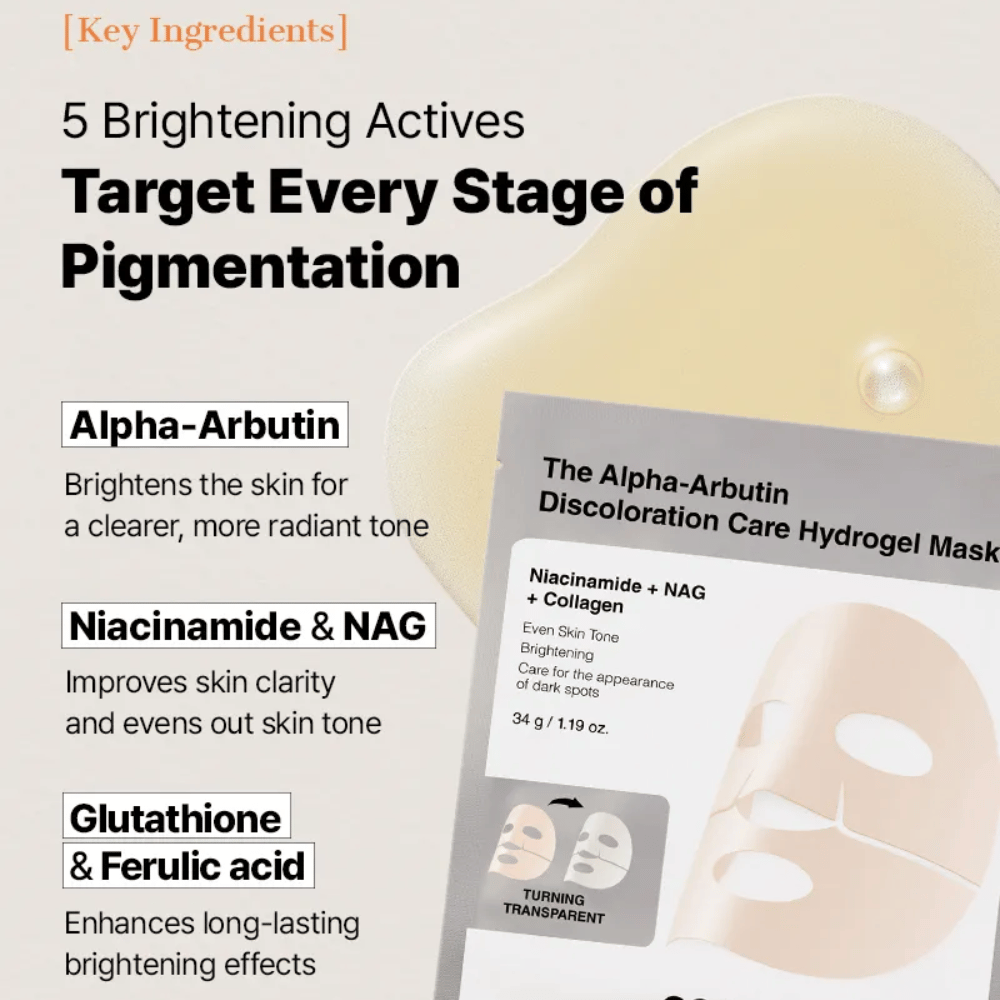 [Key Ingredients]

5 Brightening Actives
Target Every Stage of Pigmentation

Alpha-Arbutin
Brightens the skin for a clearer, more radiant tone

Niacinamide & NAG
Improves skin clarity and evens out skin tone

Glutathione & Ferulic acid
Enhances long-lasting brightening effects

The Alpha-Arbutin Discoloration Care Hydrogel Mask

Niacinamide + NAG + Collagen

Even Skin Tone
Brightening
Care for the appearance of dark spots

34 g / 1.19 oz.

TURNING TRANSPARENT